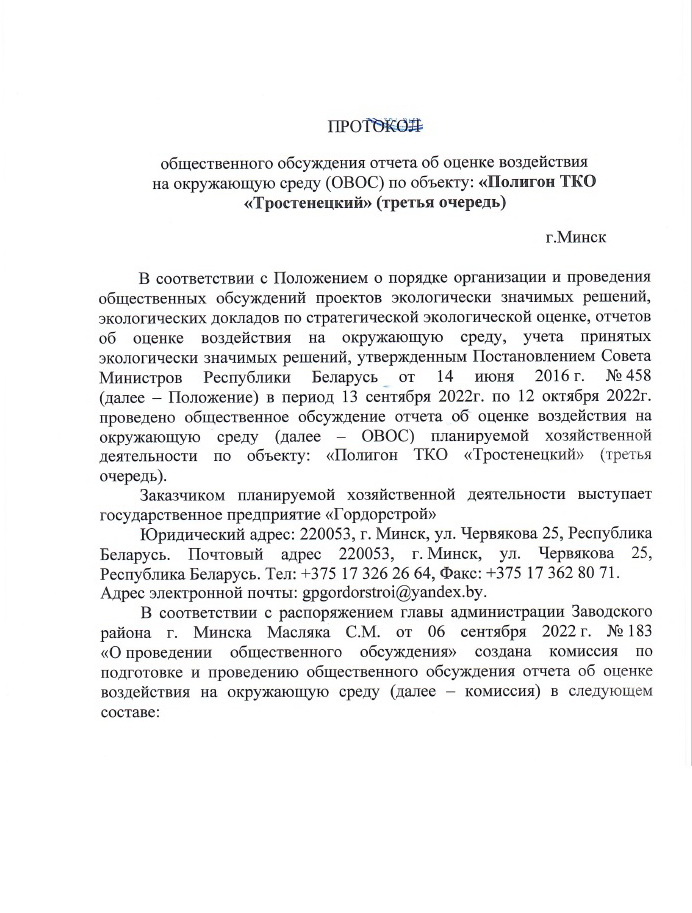 ПРОТОКОЛ

общественного обсуждения отчета об оценке воздействия на окружающую среду (ОВОС) по объекту: «Полигон ТКО «Тростенецкий» (третья очередь)

г.Минск

В соответствии с Положением о порядке организации и проведения общественных обсуждений проектов экологически значимых решений, экологических докладов по стратегической экологической оценке, отчетов об оценке воздействия на окружающую среду, учета принятых экологически значимых решений, утвержденным Постановлением Совета Министров Республики Беларусь от 14 июня 2016 г. № 458 (далее – Положение) в период 13 сентября 2022г. по 12 октября 2022г. проведено общественное обсуждение отчета об оценке воздействия на окружающую среду (далее – ОВОС) планируемой хозяйственной деятельности по объекту: «Полигон ТКО «Тростенецкий» (третья очередь).

Заказчиком планируемой хозяйственной деятельности выступает государственное предприятие «Гордорстрой»

Юридический адрес: 220053, г. Минск, ул. Червякова 25, Республика Беларусь. Почтовый адрес 220053, г. Минск, ул. Червякова 25, Республика Беларусь. Тел: +375 17 326 26 64, Факс: +375 17 362 80 71. Адрес электронной почты: gpgordorstroi@yandex.by.

В соответствии с распоряжением главы администрации Заводского района г. Минска Масляка С.М. от 06 сентября 2022 г. № 183 «О проведении общественного обсуждения» создана комиссия по подготовке и проведению общественного обсуждения отчета об оценке воздействия на окружающую среду (далее – комиссия) в следующем составе: